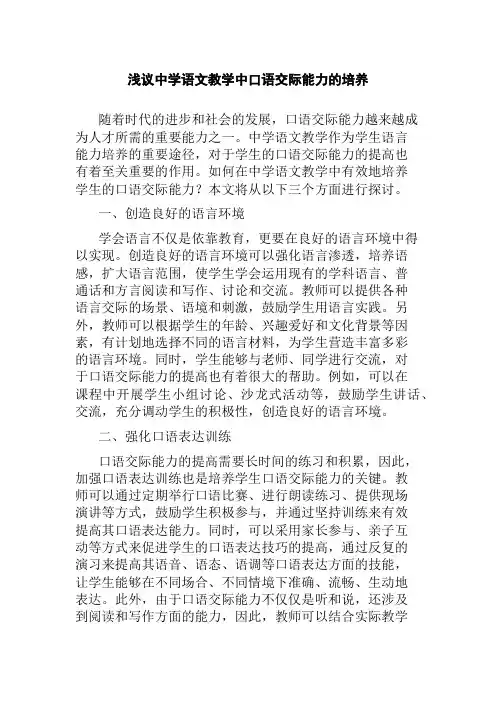 浅议中学语文教学中口语交际能力的培养

随着时代的进步和社会的发展，口语交际能力越来越成为人才所需的重要能力之一。中学语文教学作为学生语言能力培养的重要途径，对于学生的口语交际能力的提高也有着至关重要的作用。如何在中学语文教学中有效地培养学生的口语交际能力？本文将从以下三个方面进行探讨。

一、创造良好的语言环境

学会语言不仅是依靠教育，更要在良好的语言环境中得以实现。创造良好的语言环境可以强化语言渗透，培养语感，扩大语言范围，使学生学会运用现有的学科语言、普通话和方言阅读和写作、讨论和交流。教师可以提供各种语言交际的场景、语境和刺激，鼓励学生用语言实践。另外，教师可以根据学生的年龄、兴趣爱好和文化背景等因素，有计划地选择不同的语言材料，为学生营造丰富多彩的语言环境。同时，学生能够与老师、同学进行交流，对于口语交际能力的提高也有着很大的帮助。例如，可以在课程中开展学生小组讨论、沙龙式活动等，鼓励学生讲话、交流，充分调动学生的积极性，创造良好的语言环境。

二、强化口语表达训练

口语交际能力的提高需要长时间的练习和积累，因此，加强口语表达训练也是培养学生口语交际能力的关键。教师可以通过定期举行口语比赛、进行朗读练习、提供现场演讲等方式，鼓励学生积极参与，并通过坚持训练来有效提高其口语表达能力。同时，可以采用家长参与、亲子互动等方式来促进学生的口语表达技巧的提高，通过反复的演习来提高其语音、语态、语调等口语表达方面的技能，让学生能够在不同场合、不同情境下准确、流畅、生动地表达。此外，由于口语交际能力不仅仅是听和说，还涉及到阅读和写作方面的能力，因此，教师可以结合实际教学